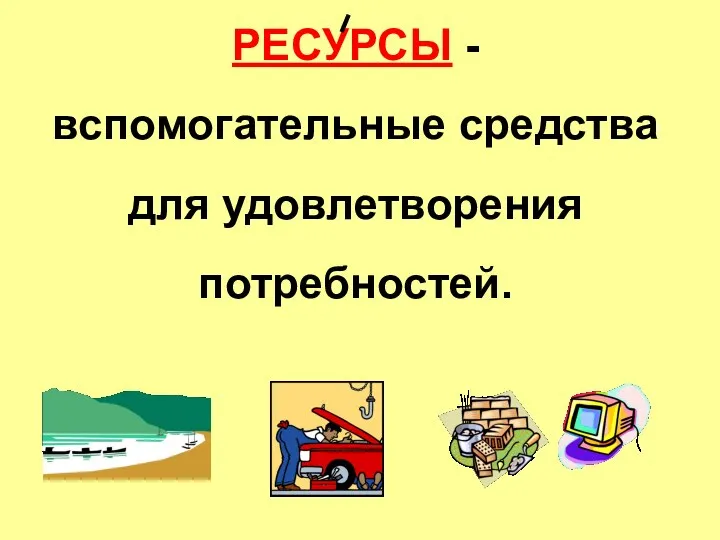 РЕСУ́РСЫ -

вспомогательные средства

для удовлетворения

потребностей.